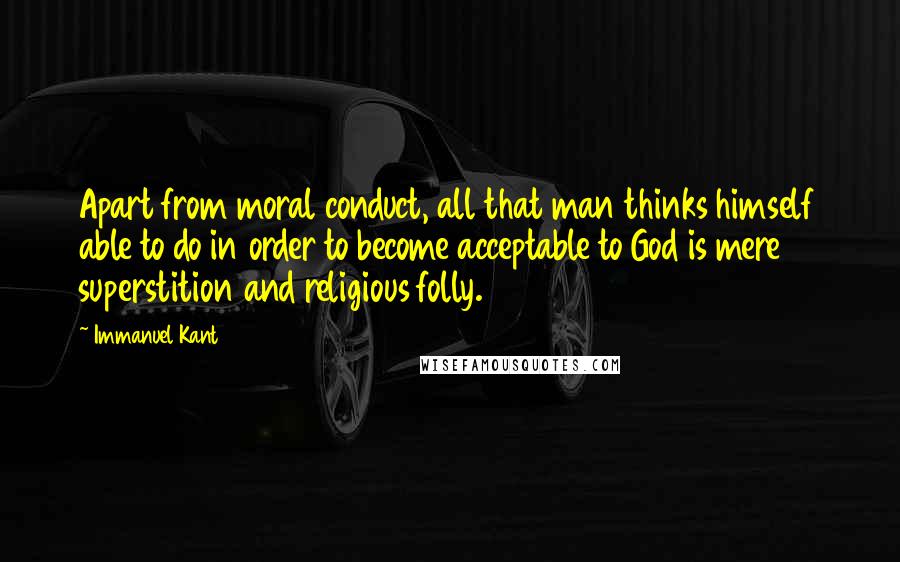 Apart from moral conduct, all that man thinks himself able to do in order to become acceptable to God is mere superstition and religious folly.

~ Immanuel Kant

WISEFAMOUSQUOTES.COM